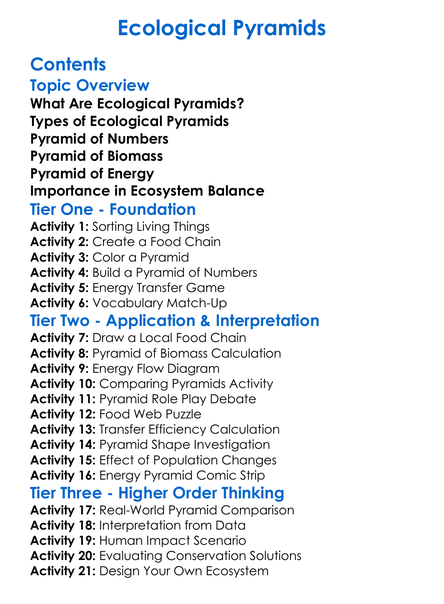 Ecological Pyramids

Contents

Topic Overview

What Are Ecological Pyramids?
Types of Ecological Pyramids
Pyramid of Numbers
Pyramid of Biomass
Pyramid of Energy
Importance in Ecosystem Balance

Tier One - Foundation

Activity 1: Sorting Living Things
Activity 2: Create a Food Chain
Activity 3: Color a Pyramid
Activity 4: Build a Pyramid of Numbers
Activity 5: Energy Transfer Game
Activity 6: Vocabulary Match-Up

Tier Two - Application & Interpretation

Activity 7: Draw a Local Food Chain
Activity 8: Pyramid of Biomass Calculation
Activity 9: Energy Flow Diagram
Activity 10: Comparing Pyramids Activity
Activity 11: Pyramid Role Play Debate
Activity 12: Food Web Puzzle
Activity 13: Transfer Efficiency Calculation
Activity 14: Pyramid Shape Investigation
Activity 15: Effect of Population Changes
Activity 16: Energy Pyramid Comic Strip

Tier Three - Higher Order Thinking

Activity 17: Real-World Pyramid Comparison
Activity 18: Interpretation from Data
Activity 19: Human Impact Scenario
Activity 20: Evaluating Conservation Solutions
Activity 21: Design Your Own Ecosystem